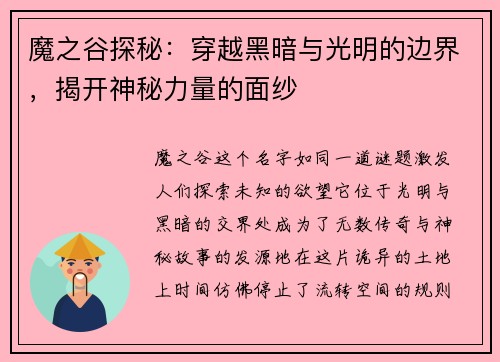 魔之谷探秘：穿越黑暗与光明的边界，揭开神秘力量的面纱

魔之谷这个名字如同一道谜题激发人们探索未知的欲望它位于光明与黑暗的交界处成为了无数传奇与神秘故事的发源地在这片诡异的土地上时间仿佛停止了流转空间的规则